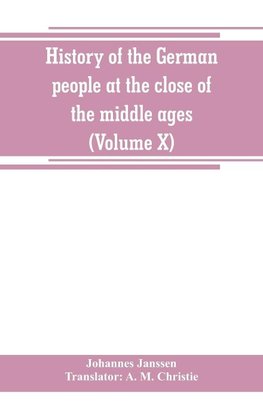 History of the German people at the close of the middle ages (Volume X)

Johannes Janssen
Translator: A. M. Christie